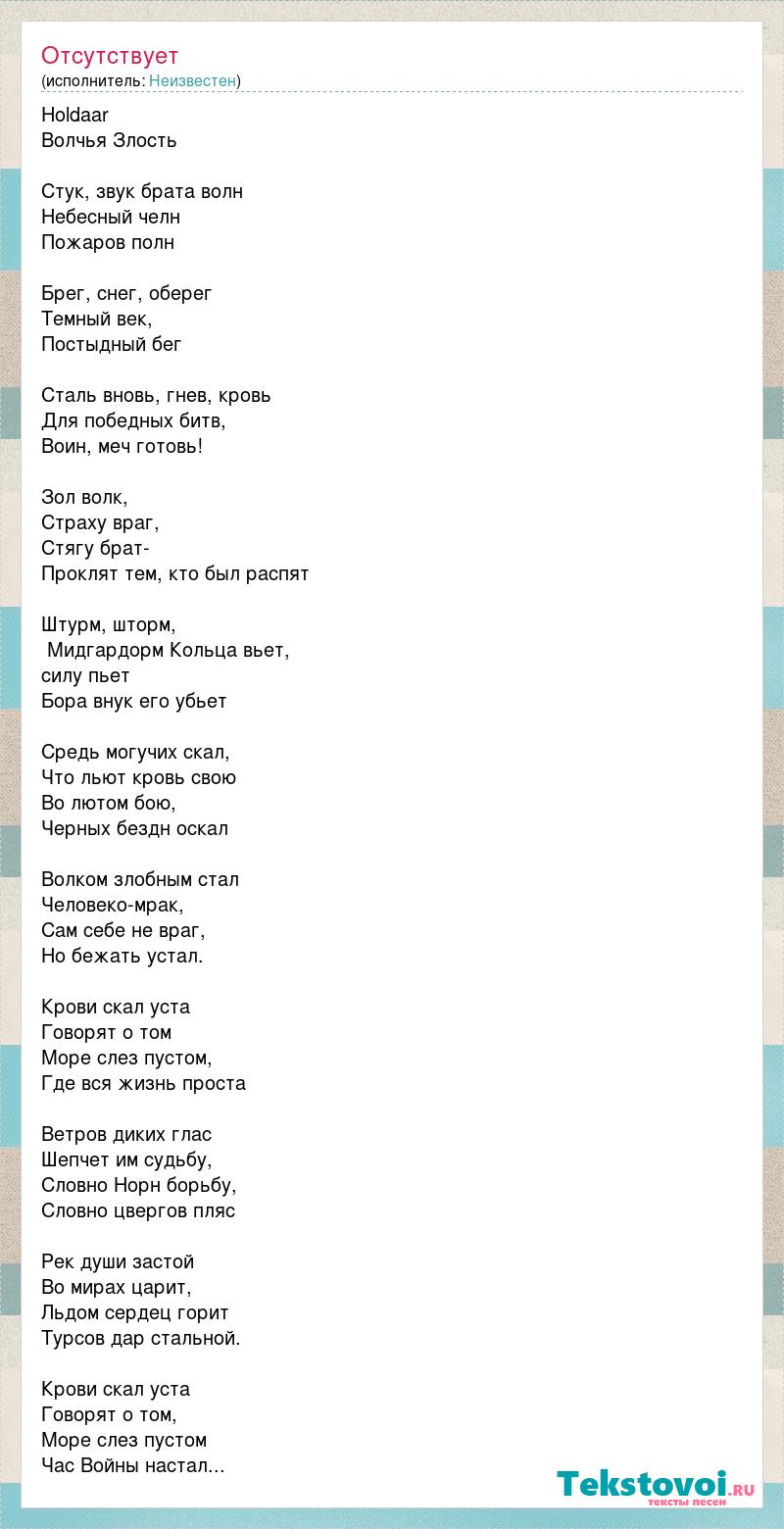 Отсутствует
(исполнитель: Неизвестен)

Holdaar
Волчья Злость

Стук, звук брата волн
Небесный челн
Пожаров полн

Брег, снег, оберег
Темный век,
Постыдный бег

Сталь вновь, гнев, кровь
Для победных битв,
Воин, меч готовь!

Зол волк,
Страху враг,
Стягу брат-
Проклят тем, кто был распят

Штурм, шторм,
Мидгардорм Кольца вьет,
силу пьет
Бора внук его убьет

Средь могучих скал,
Что льют кровь свою
Во лютом бою,
Черных бездн оскал

Волком злобным стал
Человеко-мрак,
Сам себе не враг,
Но бежать устал.

Крови скал уста
Говорят о том
Море слез пустом,
Где вся жизнь проста

Ветров диких глас
Шепчет им судьбу,
Словно Норн борьбу,
Словно цвергов пляс

Рек души застой
Во мирах царит,
Льдом сердец горит
Турсов дар стальной.

Крови скал уста
Говорят о том,
Море слез пустом
Час Войны настал...

Tekstovoi.ru
тексты песен